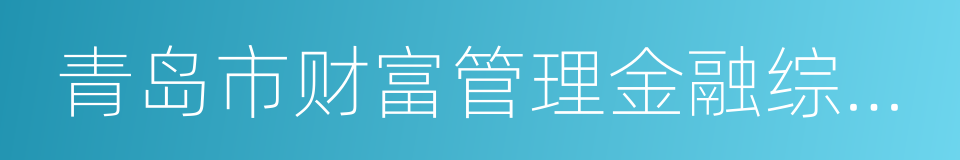 青岛市财富管理金融综…